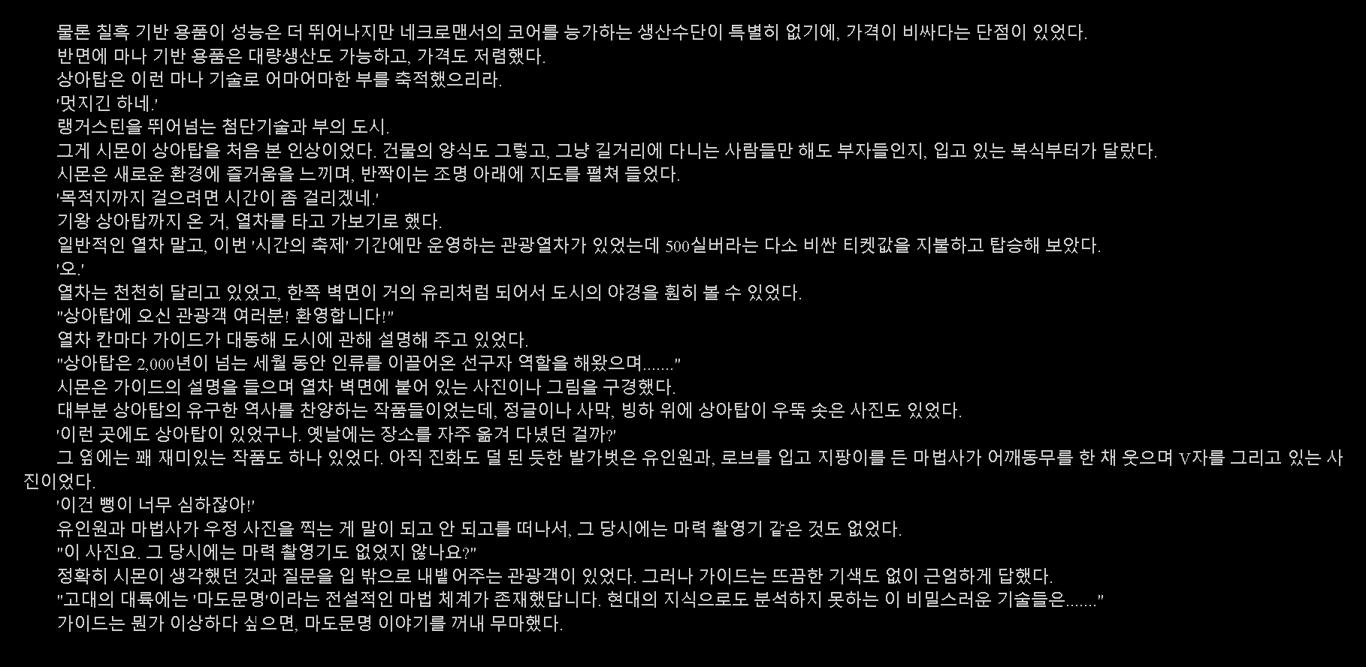 물론 칠흑 기반 용품이 성능은 더 뛰어나지만 네크로맨서의 코어를 능가하는 생산수단이 특별히 없기에, 가격이 비싸다는 단점이 있었다.
반면에 마나 기반 용품은 대량생산도 가능하고, 가격도 저렴했다.
상아탑은 이런 마나 기술로 어마어마한 부를 축적했으리라.
'멋지긴 하네.'
랭거스틴을 뛰어넘는 첨단기술과 부의 도시.
그게 시몬이 상아탑을 처음 본 인상이었다. 건물의 양식도 그렇고, 그냥 길거리에 다니는 사람들만 해도 부자들인지, 입고 있는 복식부터가 달랐다.
시몬은 새로운 환경에 즐거움을 느끼며, 반짝이는 조명 아래에 지도를 펼쳐 들었다.
'목적지까지 걸으려면 시간이 좀 걸리겠네.'
기왕 상아탑까지 온 거, 열차를 타고 가보기로 했다.
일반적인 열차 말고, 이번 '시간의 축제' 기간에만 운영하는 관광열차가 있었는데 500실버라는 다소 비싼 티켓값을 지불하고 탑승해 보았다.
'오.'
열차는 천천히 달리고 있었고, 한쪽 벽면이 거의 유리처럼 되어서 도시의 야경을 훤히 볼 수 있었다.
"상아탑에 오신 관광객 여러분! 환영합니다!"
열차 칸마다 가이드가 대동해 도시에 관해 설명해 주고 있었다.
"상아탑은 2,000년이 넘는 세월 동안 인류를 이끌어온 선구자 역할을 해왔으며......."
시몬은 가이드의 설명을 들으며 열차 벽면에 붙어 있는 사진이나 그림을 구경했다.
대부분 상아탑의 유구한 역사를 찬양하는 작품들이었는데, 정글이나 사막, 빙하 위에 상아탑이 우뚝 솟은 사진도 있었다.
'이런 곳에도 상아탑이 있었구나. 옛날에는 장소를 자주 옮겨 다녔던 걸까?'
그 옆에는 꽤 재미있는 작품도 하나 있었다. 아직 진화도 덜 된 듯한 발가벗은 유인원과, 로브를 입고 지팡이를 든 마법사가 어깨동무를 한 채 웃으며 V자를 그리고 있는 사진이었다.
'이건 뻥이 너무 심하잖아!'
유인원과 마법사가 우정 사진을 찍는 게 말이 되고 안 되고를 떠나서, 그 당시에는 마력 촬영기 같은 것도 없었다.
"이 사진요. 그 당시에는 마력 촬영기도 없었지 않나요?"
정확히 시몬이 생각했던 것과 질문을 입 밖으로 내뱉어주는 관광객이 있었다. 그러나 가이드는 뜨끔한 기색도 없이 근엄하게 답했다.
"고대의 대륙에는 '마도문명'이라는 전설적인 마법 체계가 존재했답니다. 현대의 지식으로도 분석하지 못하는 이 비밀스러운 기술들은......."
가이드는 뭔가 이상하다 싶으면, 마도문명 이야기를 꺼내 무마했다.